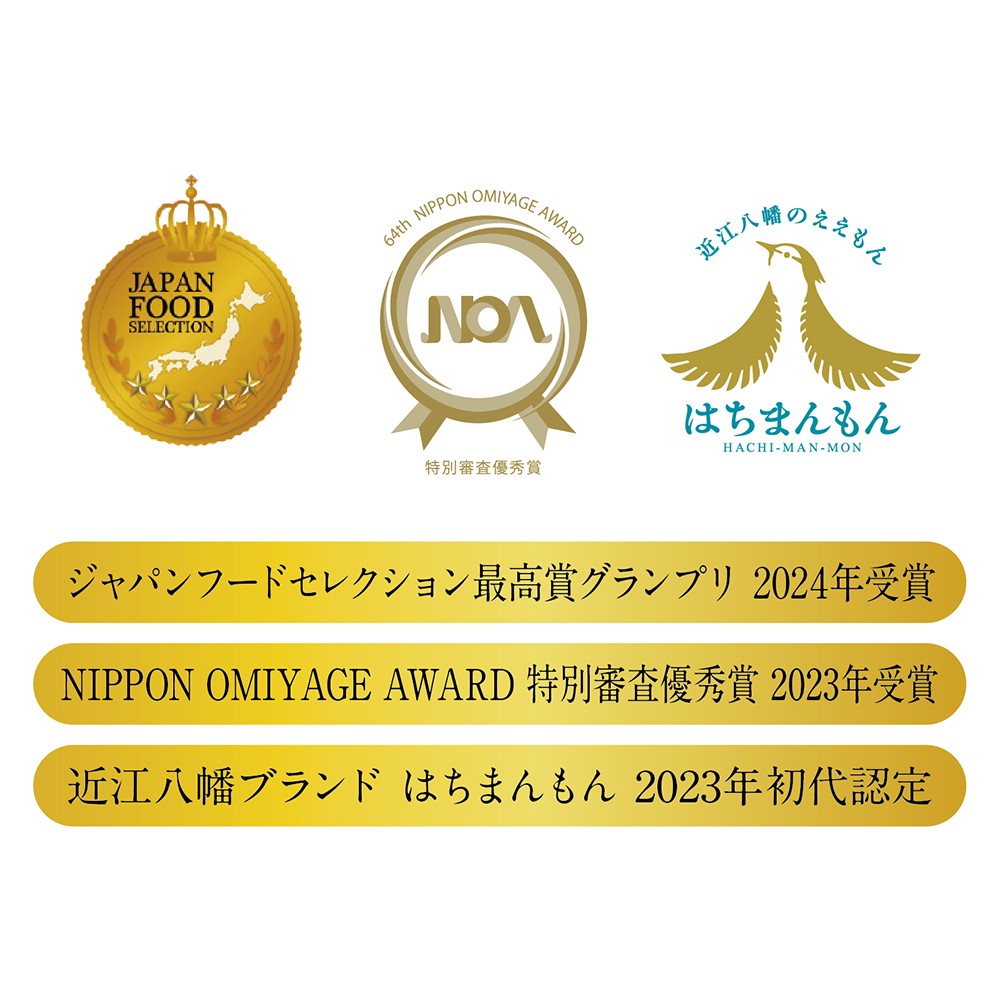 JAPAN FOOD SELECTION

64th NIPPON OMIYAGE AWARD
NOA
特別審査優秀賞

近江八幡のええもん
はちまんもん
HACHI-MAN-MON

ジャパンフードセレクション最高賞グランプリ 2024年受賞

NIPPON OMIYAGE AWARD 特別審査優秀賞 2023年受賞

近江八幡ブランド はちまんもん 2023年初代認定